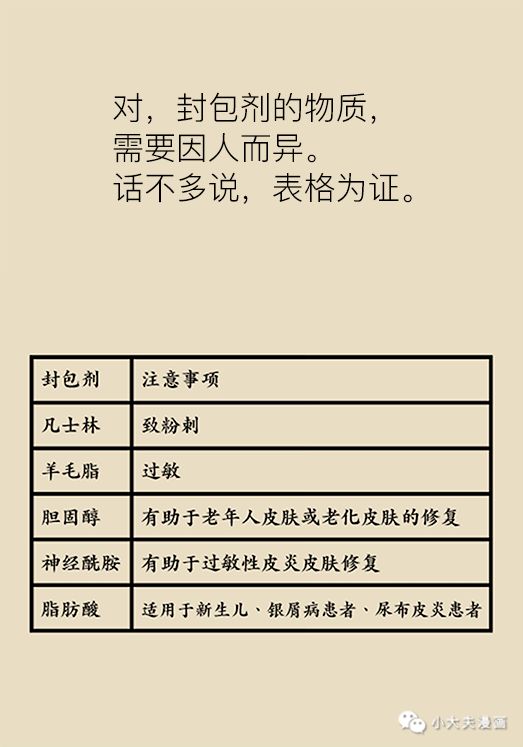 对，封包剂的物质，
需要因人而异。
话不多说，表格为证。

| 封包剂 | 注意事项 |
|---|---|
| 凡士林 | 致粉刺 |
| 羊毛脂 | 过敏 |
| 胆固醇 | 有助于老年人皮肤或老化皮肤的修复 |
| 神经酰胺 | 有助于过敏性皮炎皮肤修复 |
| 脂肪酸 | 适用于新生儿、银屑病患者、尿布皮炎患者 |

小大夫漫画